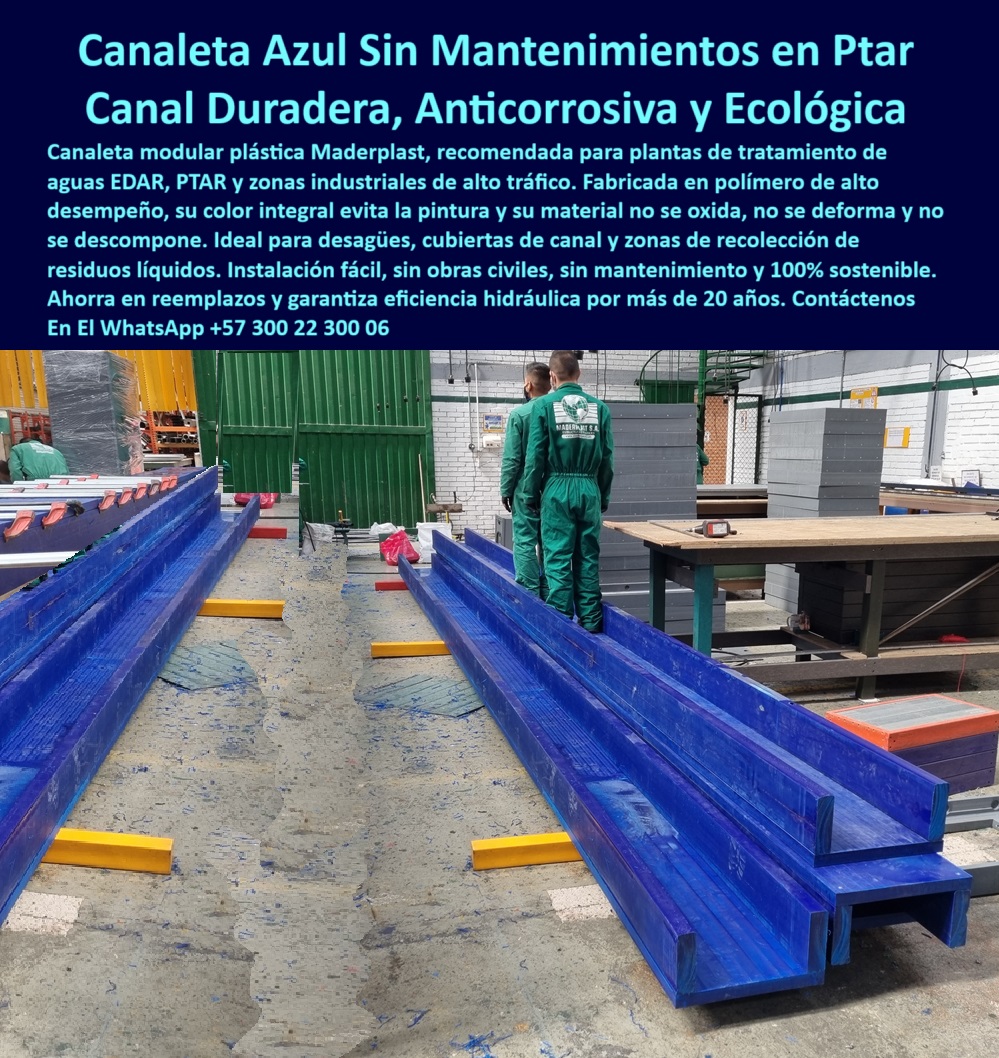 Canaleta Azul Sin Mantenimientos en Ptar Canal Duradera, Anticorrosiva y Ecológica

Canaleta modular plástica Maderplast, recomendada para plantas de tratamiento de aguas EDAR, PTAR y zonas industriales de alto tráfico. Fabricada en polímero de alto desempeño, su color integral evita la pintura y su material no se oxida, no se deforma y no se descompone. Ideal para desagües, cubiertas de canal y zonas de recolección de residuos líquidos. Instalación fácil, sin obras civiles, sin mantenimiento y 100% sostenible. Ahorra en reemplazos y garantiza eficiencia hidráulica por más de 20 años. Contáctenos En El WhatsApp +57 300 22 300 06

MADERPLAST S.A.